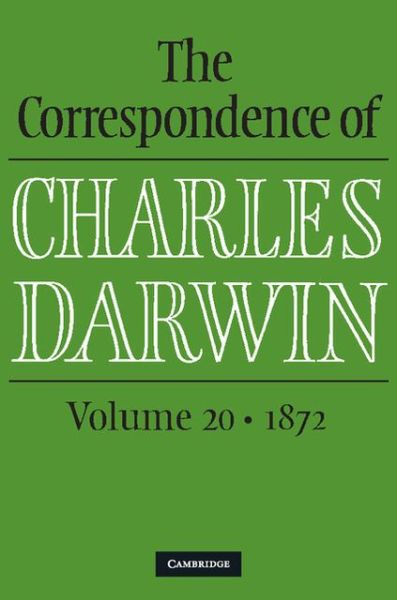 The Correspondence of

CHARLES DARWIN

Volume 20 • 1872

CAMBRIDGE